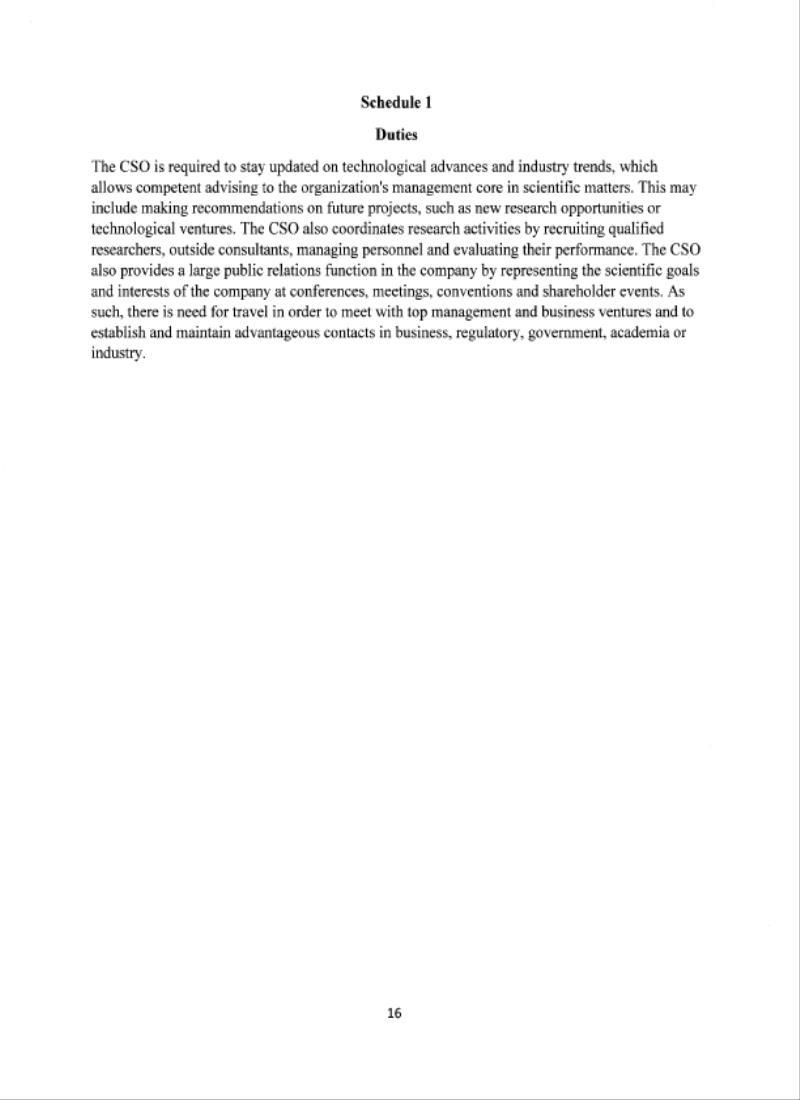 Schedule 1

Duties

The CSO is required to stay updated on technological advances and industry trends, which allows competent advising to the organization's management core in scientific matters. This may include making recommendations on future projects, such as new research opportunities or technological ventures. The CSO also coordinates research activities by recruiting qualified researchers, outside consultants, managing personnel and evaluating their performance. The CSO also provides a large public relations function in the company by representing the scientific goals and interests of the company at conferences, meetings, conventions and shareholder events. As such, there is need for travel in order to meet with top management and business ventures and to establish and maintain advantageous contacts in business, regulatory, government, academia or industry.

16